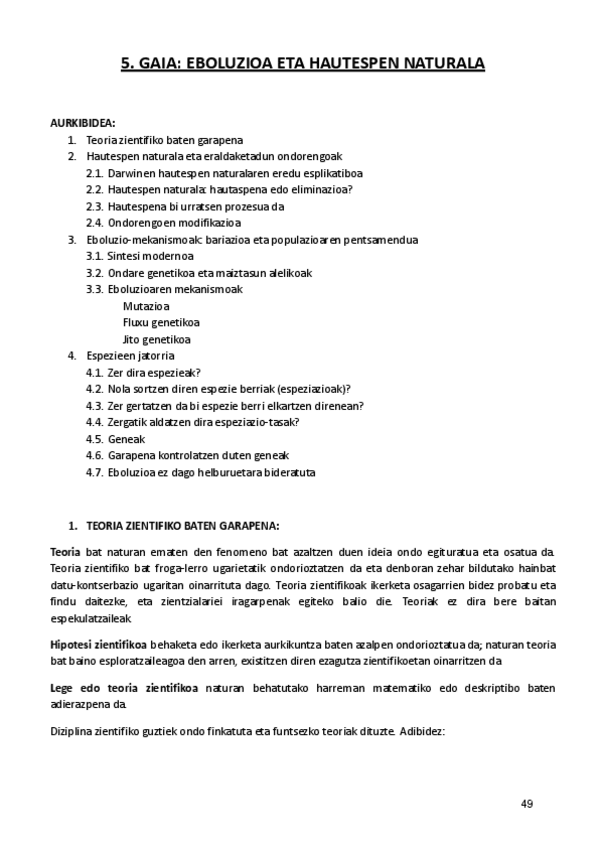 5. GAIA: EBOLUZIOA ETA HAUTESPEN NATURALA

AURKIBIDEA:
1. Teoria zientifiko baten garapena
2. Hautespen naturala eta eraldaketadun ondorengoak
2.1. Darwinen hautespen naturalaren eredu esplikatiboa
2.2. Hautespen naturala: hautaspena edo eliminazioa?
2.3. Hautespena bi urratsen prozesua da
2.4. Ondorengoen modifikazioa
3. Eboluzio-mekanismoak: bariazioa eta populazioaren pentsamendua
3.1. Sintesi modernoa
3.2. Ondare genetikoa eta maiztasun alelikoak
3.3. Eboluzioaren mekanismoak
Mutazioa
Fluxu genetikoa
Jito genetikoa
4. Espezieen jatorria
4.1. Zer dira espezieak?
4.2. Nola sortzen diren espezie berriak (espeziazioak)?
4.3. Zer gertatzen da bi espezie berri elkartzen direnean?
4.4. Zergatik aldatzen dira espeziazio-tasak?
4.5. Geneak
4.6. Garapena kontrolatzen duten geneak
4.7. Eboluzioa ez dago helburuetara bideratuta

1. TEORIA ZIENTIFIKO BATEN GARAPENA:

Teoria bat naturan ematen den fenomeno bat azaltzen duen ideia ondo egituratua eta osatua da. Teoria zientifiko bat froga-lerro ugarietatik ondorioztatzen da eta denboran zehar bildutako hainbat datu-kontserbazio ugaritan oinarrituta dago. Teoria zientifikoak ikerketa osagarrien bidez probatu eta findu daitezke, eta zientzialariei iragarpenak egiteko balio die. Teoriak ez dira bere baitan espekulatzaileak

Hipotesi zientifikoa behaketa edo ikerketa aurkikuntza baten azalpen ondorioztatua da; naturan teoria bat baino esploratzaileagoa den arren, existitzen diren ezagutza zientifikoetan oinarritzen da

Lege edo teoria zientifikoa naturan behatutako harreman matematiko edo deskriptibo baten adierazpena da.

Diziplina zientifiko guztiek ondo finkatuta eta funtsezko teoriak dituzte. Adibidez:

49